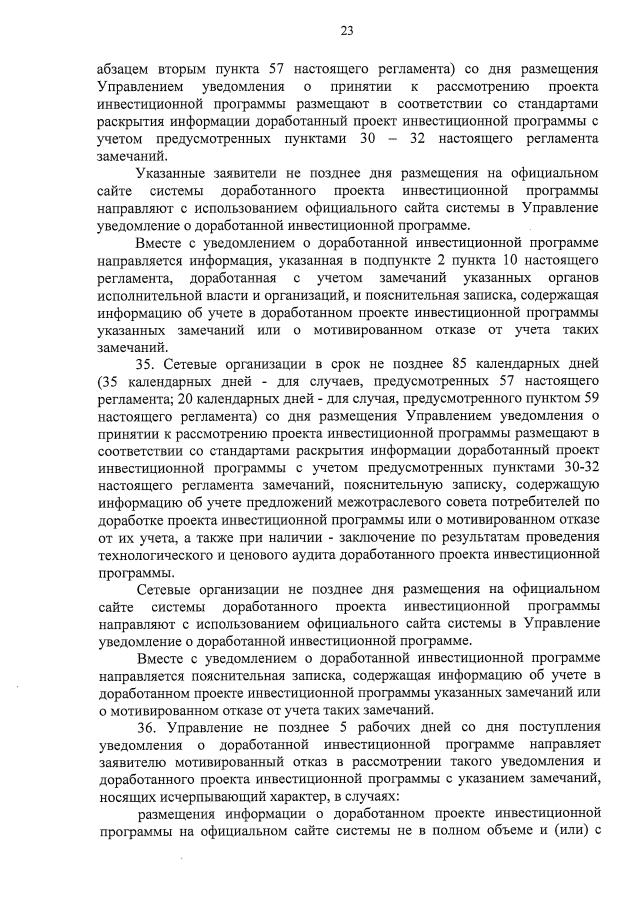 23

абзацем вторым пункта 57 настоящего регламента) со дня размещения Управлением уведомления о принятии к рассмотрению проекта инвестиционной программы размещают в соответствии со стандартами раскрытия информации доработанный проект инвестиционной программы с учетом предусмотренных пунктами 30 – 32 настоящего регламента замечаний.

Указанные заявители не позднее дня размещения на официальном сайте системы доработанного проекта инвестиционной программы направляют с использованием официального сайта системы в Управление уведомление о доработанной инвестиционной программе.

Вместе с уведомлением о доработанной инвестиционной программе направляется информация, указанная в подпункте 2 пункта 10 настоящего регламента, доработанная с учетом замечаний указанных органов исполнительной власти и организаций, и пояснительная записка, содержащая информацию об учете в доработанном проекте инвестиционной программы указанных замечаний или о мотивированном отказе от учета таких замечаний.

35. Сетевые организации в срок не позднее 85 календарных дней (35 календарных дней - для случаев, предусмотренных 57 настоящего регламента; 20 календарных дней - для случая, предусмотренного пунктом 59 настоящего регламента) со дня размещения Управлением уведомления о принятии к рассмотрению проекта инвестиционной программы размещают в соответствии со стандартами раскрытия информации доработанный проект инвестиционной программы с учетом предусмотренных пунктами 30-32 настоящего регламента замечаний, пояснительную записку, содержащую информацию об учете предложений межотраслевого совета потребителей по доработке проекта инвестиционной программы или о мотивированном отказе от их учета, а также при наличии - заключение по результатам проведения технологического и ценового аудита доработанного проекта инвестиционной программы.

Сетевые организации не позднее дня размещения на официальном сайте системы доработанного проекта инвестиционной программы направляют с использованием официального сайта системы в Управление уведомление о доработанной инвестиционной программе.

Вместе с уведомлением о доработанной инвестиционной программе направляется пояснительная записка, содержащая информацию об учете в доработанном проекте инвестиционной программы указанных замечаний или о мотивированном отказе от учета таких замечаний.

36. Управление не позднее 5 рабочих дней со дня поступления уведомления о доработанной инвестиционной программе направляет заявителю мотивированный отказ в рассмотрении такого уведомления и доработанного проекта инвестиционной программы с указанием замечаний, носящих исчерпывающий характер, в случаях:

размещения информации о доработанном проекте инвестиционной программы на официальном сайте системы не в полном объеме и (или) с